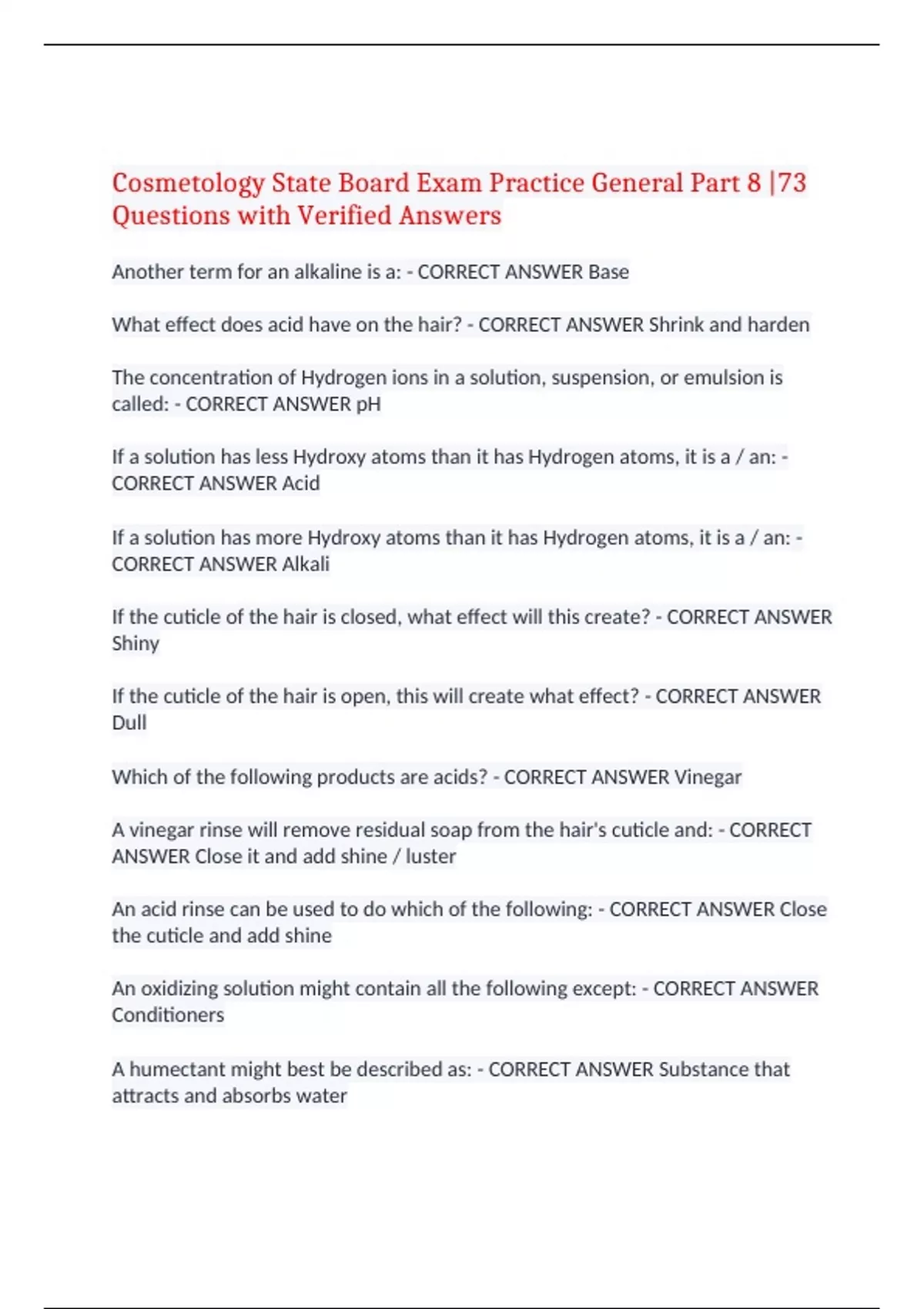 Cosmetology State Board Exam Practice General Part 8 |73 Questions with Verified Answers

Another term for an alkaline is a: - CORRECT ANSWER Base

What effect does acid have on the hair? - CORRECT ANSWER Shrink and harden

The concentration of Hydrogen ions in a solution, suspension, or emulsion is called: - CORRECT ANSWER pH

If a solution has less Hydroxy atoms than it has Hydrogen atoms, it is a / an: - CORRECT ANSWER Acid

If a solution has more Hydroxy atoms than it has Hydrogen atoms, it is a / an: - CORRECT ANSWER Alkali

If the cuticle of the hair is closed, what effect will this create? - CORRECT ANSWER Shiny

If the cuticle of the hair is open, this will create what effect? - CORRECT ANSWER Dull

Which of the following products are acids? - CORRECT ANSWER Vinegar

A vinegar rinse will remove residual soap from the hair's cuticle and: - CORRECT ANSWER Close it and add shine / luster

An acid rinse can be used to do which of the following: - CORRECT ANSWER Close the cuticle and add shine

An oxidizing solution might contain all the following except: - CORRECT ANSWER Conditioners

A humectant might best be described as: - CORRECT ANSWER Substance that attracts and absorbs water